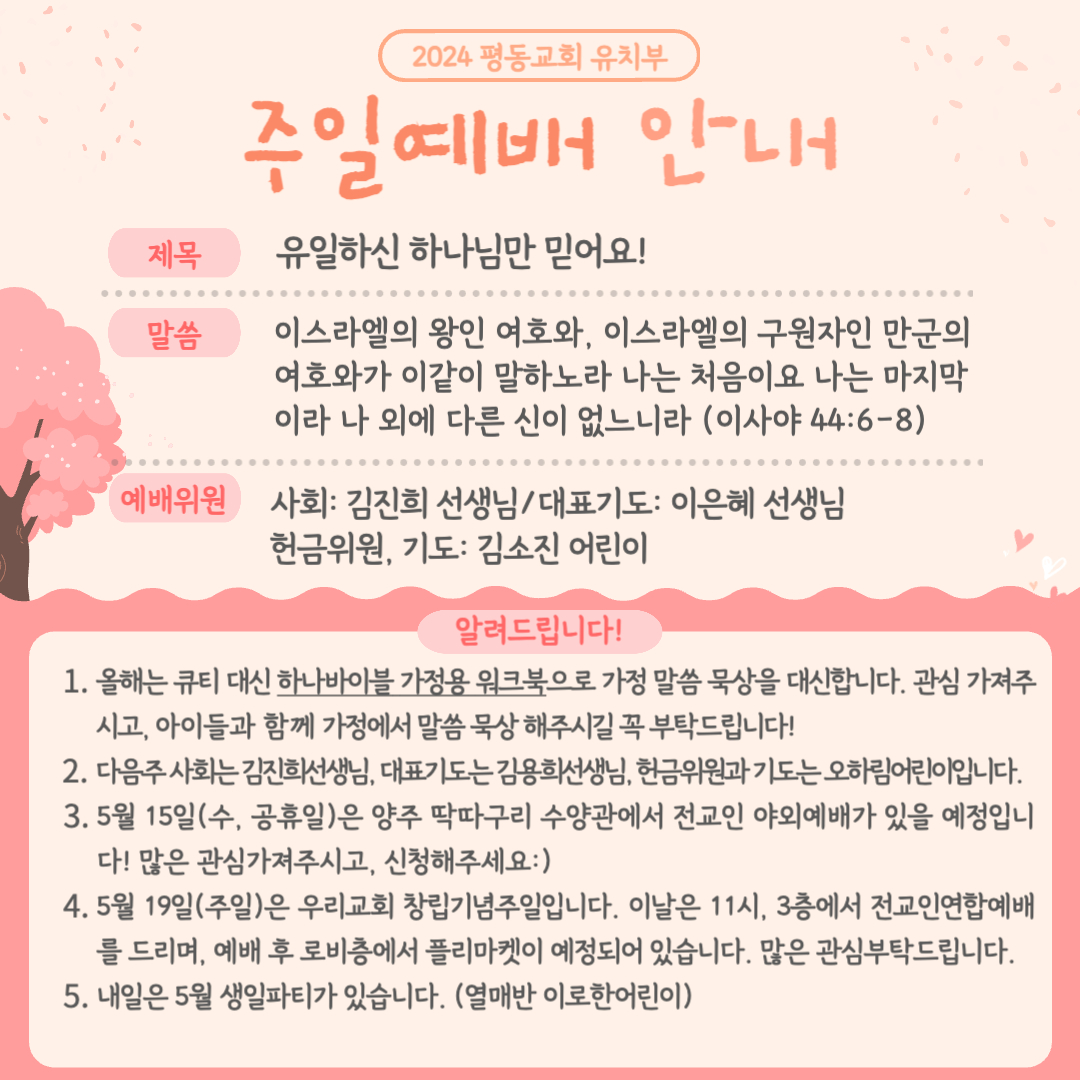 2024 평동교회 유치부

주일예배 안내

제목 유일하신 하나님만 믿어요!

말씀 이스라엘의 왕인 여호와, 이스라엘의 구원자인 만군의 여호와가 이같이 말하노라 나는 처음이요 나는 마지막이라 나 외에 다른 신이 없느니라 (이사야 44:6-8)

예배위원 사회: 김진희 선생님/대표기도: 이은혜 선생님
헌금위원, 기도: 김소진 어린이

알려드립니다!

1. 올해는 큐티 대신 하나바이블 가정용 워크북으로 가정 말씀 묵상을 대신합니다. 관심 가져주시고, 아이들과 함께 가정에서 말씀 묵상 해주시길 꼭 부탁드립니다!
2. 다음주 사회는 김진희선생님, 대표기도는 김용희선생님, 헌금위원과 기도는 오하림어린이입니다.
3. 5월 15일(수, 공휴일)은 양주 딱따구리 수양관에서 전교인 야외예배가 있을 예정입니다! 많은 관심가져주시고, 신청해주세요:)
4. 5월 19일(주일)은 우리교회 창립기념주일입니다. 이날은 11시, 3층에서 전교인연합예배를 드리며, 예배 후 로비층에서 플리마켓이 예정되어 있습니다. 많은 관심부탁드립니다.
5. 내일은 5월 생일파티가 있습니다. (열매반 이로한어린이)